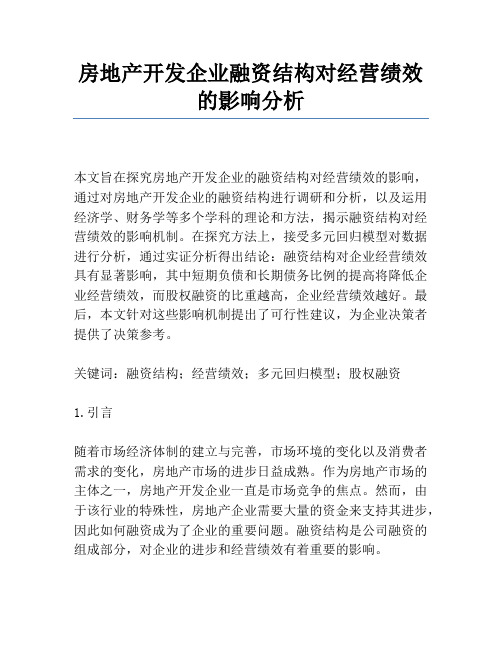 房地产开发企业融资结构对经营绩效的影响分析

本文旨在探究房地产开发企业的融资结构对经营绩效的影响，通过对房地产开发企业的融资结构进行调研和分析，以及运用经济学、财务学等多个学科的理论和方法，揭示融资结构对经营绩效的影响机制。在探究方法上，接受多元回归模型对数据进行分析，通过实证分析得出结论：融资结构对企业经营绩效具有显著影响，其中短期负债和长期债务比例的提高将降低企业经营绩效，而股权融资的比重越高，企业经营绩效越好。最后，本文针对这些影响机制提出了可行性建议，为企业决策者提供了决策参考。

关键词：融资结构；经营绩效；多元回归模型；股权融资

1. 引言

随着市场经济体制的建立与完善，市场环境的变化以及消费者需求的变化，房地产市场的进步日益成熟。作为房地产市场的主体之一，房地产开发企业一直是市场竞争的焦点。然而，由于该行业的特殊性，房地产企业需要大量的资金来支持其进步，因此如何融资成为了企业的重要问题。融资结构是公司融资的组成部分，对企业的进步和经营绩效有着重要的影响。